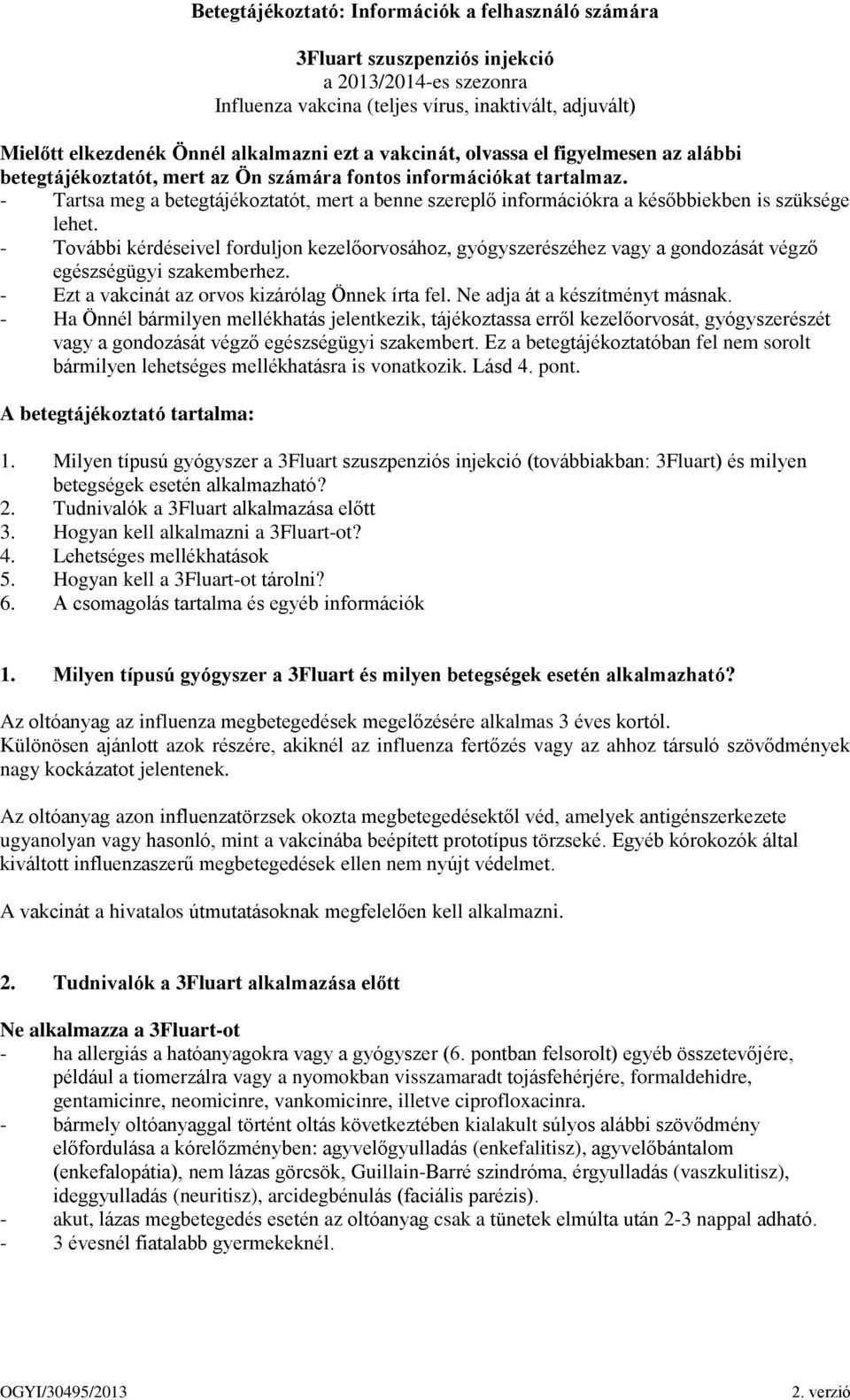 Betegtájékoztató: Információk a felhasználó számára

3Fluart szuszpenziós injekció
a 2013/2014-es szezonra
Influenza vakcina (teljes vírus, inaktivált, adjuvált)

Mielőtt elkezdenék Önnél alkalmazni ezt a vakcinát, olvassa el figyelmesen az alábbi betegtájékoztatót, mert az Ön számára fontos információkat tartalmaz.
- Tartsa meg a betegtájékoztatót, mert a benne szereplő információkra a későbbiekben is szüksége lehet.
- További kérdéseivel forduljon kezelőorvosához, gyógyszerészéhez vagy a gondozását végző egészségügyi szakemberhez.
- Ezt a vakcinát az orvos kizárólag Önnek írta fel. Ne adja át a készítményt másnak.
- Ha Önnél bármilyen mellékhatás jelentkezik, tájékoztassa erről kezelőorvosát, gyógyszerészét vagy a gondozását végző egészségügyi szakembert. Ez a betegtájékoztatóban fel nem sorolt bármilyen lehetséges mellékhatásra is vonatkozik. Lásd 4. pont.

A betegtájékoztató tartalma:

1. Milyen típusú gyógyszer a 3Fluart szuszpenziós injekció (továbbiakban: 3Fluart) és milyen betegségek esetén alkalmazható?
2. Tudnivalók a 3Fluart alkalmazása előtt
3. Hogyan kell alkalmazni a 3Fluart-ot?
4. Lehetséges mellékhatások
5. Hogyan kell a 3Fluart-ot tárolni?
6. A csomagolás tartalma és egyéb információk

1. Milyen típusú gyógyszer a 3Fluart és milyen betegségek esetén alkalmazható?

Az oltóanyag az influenza megbetegedések megelőzésére alkalmas 3 éves kortól.
Különösen ajánlott azok részére, akiknél az influenza fertőzés vagy az ahhoz társuló szövődmények nagy kockázatot jelentenek.

Az oltóanyag azon influenzatörzsek okozta megbetegedésektől véd, amelyek antigénszerkezete ugyanolyan vagy hasonló, mint a vakcinába beépített prototípus törzseké. Egyéb kórokozók által kiváltott influenzaszerű megbetegedések ellen nem nyújt védelmet.

A vakcinát a hivatalos útmutatásoknak megfelelően kell alkalmazni.

2. Tudnivalók a 3Fluart alkalmazása előtt

Ne alkalmazza a 3Fluart-ot
- ha allergiás a hatóanyagokra vagy a gyógyszer (6. pontban felsorolt) egyéb összetevőjére, például a tiomerzálra vagy a nyomokban visszamaradt tojásfehérjére, formaldehidre, gentamicinre, neomicinre, vankomicinre, illetve ciprofloxacinra.
- bármely oltóanyaggal történt oltás következtében kialakult súlyos alábbi szövődmény előfordulása a kórelőzményben: agyvelőgyulladás (enkefalitisz), agyvelőbántalom (enkefalopátia), nem lázas görcsök, Guillain-Barré szindróma, érgyulladás (vaszkulitisz), ideggyulladás (neuritisz), arcidegbénulás (faciális parézis).
- akut, lázas megbetegedés esetén az oltóanyag csak a tünetek elmúlta után 2-3 nappal adható.
- 3 évesnél fiatalabb gyermekeknél.

OGYI/30495/2013
2. verzió